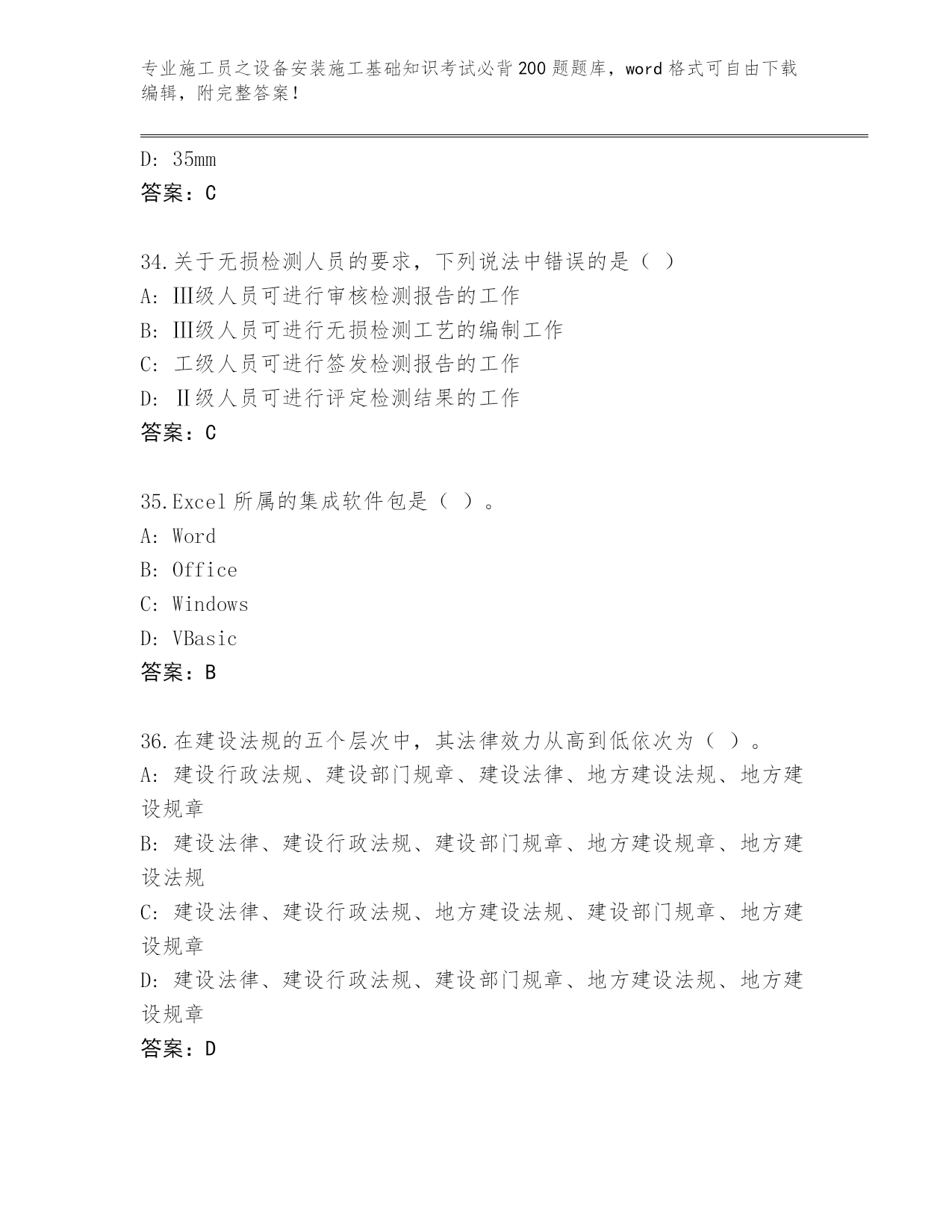 专业施工员之设备安装施工基础知识考试必背200题题库，word格式可自由下载编辑，附完整答案！

D: 35mm
答案：C

34.关于无损检测人员的要求，下列说法中错误的是（ ）
A: Ⅲ级人员可进行审核检测报告的工作
B: Ⅲ级人员可进行无损检测工艺的编制工作
C: 工级人员可进行签发检测报告的工作
D: Ⅱ级人员可进行评定检测结果的工作
答案：C

35.Excel所属的集成软件包是（ ）。
A: Word
B: Office
C: Windows
D: VBasic
答案：B

36.在建设法规的五个层次中，其法律效力从高到低依次为（ ）。
A: 建设行政法规、建设部门规章、建设法律、地方建设法规、地方建设规章
B: 建设法律、建设行政法规、建设部门规章、地方建设规章、地方建设法规
C: 建设法律、建设行政法规、地方建设法规、建设部门规章、地方建设规章
D: 建设法律、建设行政法规、建设部门规章、地方建设法规、地方建设规章
答案：D